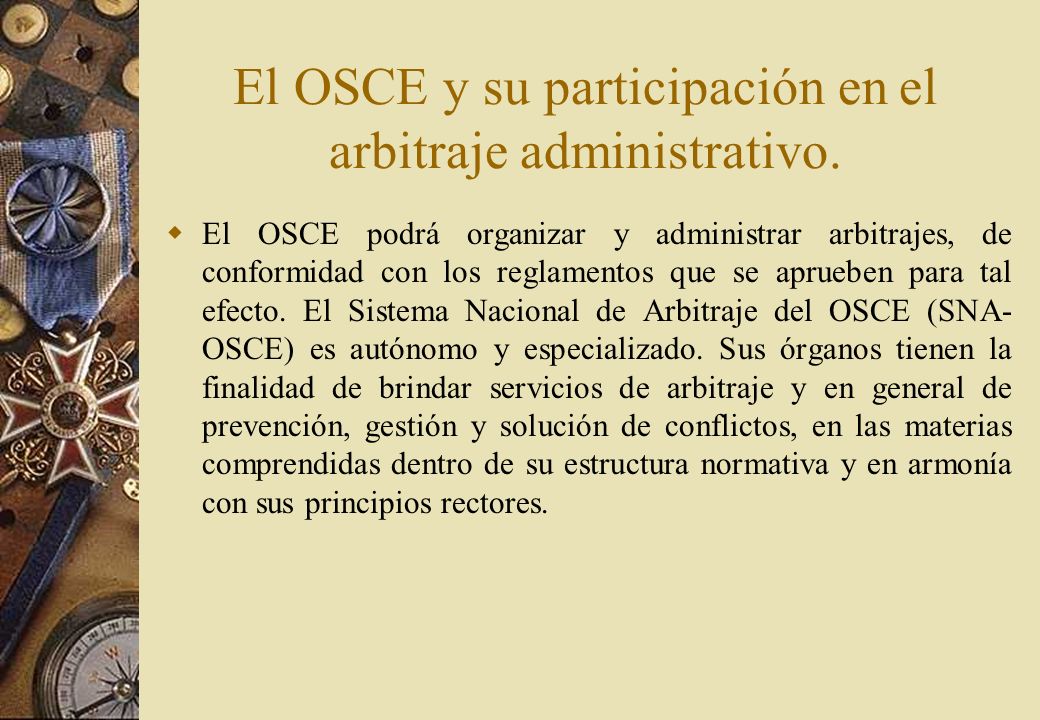 El OSCE y su participación en el arbitraje administrativo.

El OSCE podrá organizar y administrar arbitrajes, de conformidad con los reglamentos que se aprueben para tal efecto. El Sistema Nacional de Arbitraje del OSCE (SNA-OSCE) es autónomo y especializado. Sus órganos tienen la finalidad de brindar servicios de arbitraje y en general de prevención, gestión y solución de conflictos, en las materias comprendidas dentro de su estructura normativa y en armonía con sus principios rectores.